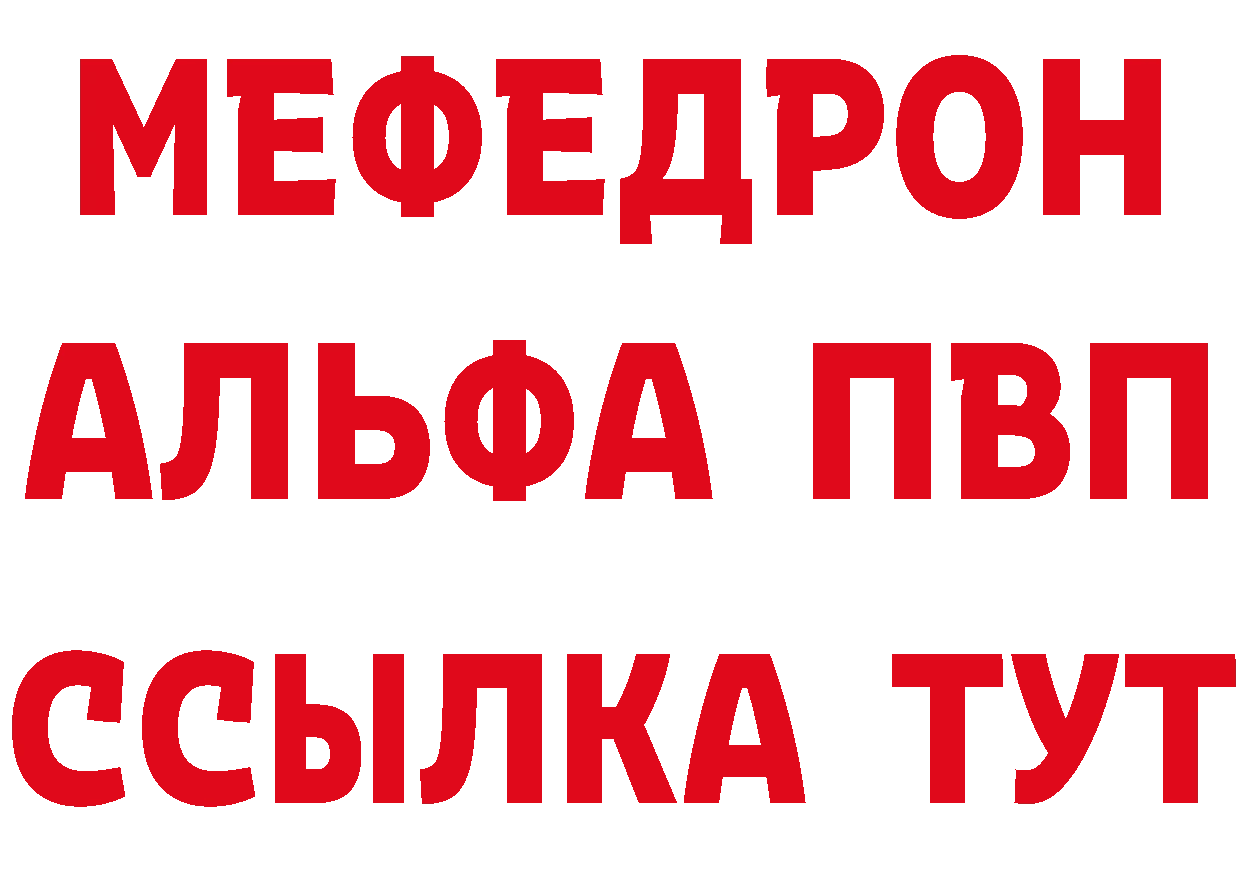 МЕФЕДРОН
АЛЬФА ПВП
ССЫЛКА ТУТ